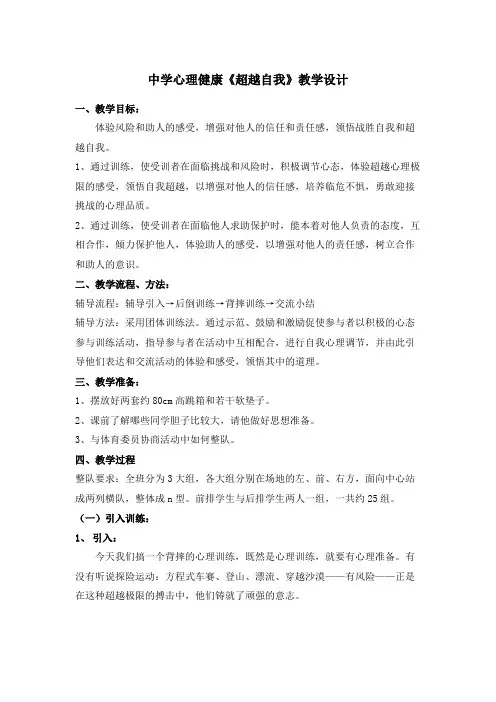 中学心理健康《超越自我》教学设计

一、教学目标：

体验风险和助人的感受，增强对他人的信任和责任感，领悟战胜自我和超越自我。

1、通过训练，使受训者在面临挑战和风险时，积极调节心态，体验超越心理极限的感受，领悟自我超越，以增强对他人的信任感，培养临危不惧，勇敢迎接挑战的心理品质。

2、通过训练，使受训者在面临他人求助保护时，能本着对他人负责的态度，互相合作，倾力保护他人，体验助人的感受，以增强对他人的责任感，树立合作和助人的意识。

二、教学流程、方法：

辅导流程：辅导引入→后倒训练→背摔训练→交流小结

辅导方法：采用团体训练法。通过示范、鼓励和激励促使参与者以积极的心态参与训练活动，指导参与者在活动中互相配合，进行自我心理调节，并由此引导他们表达和交流活动的体验和感受，领悟其中的道理。

三、教学准备：

1、摆放好两套约 80cm 高跳箱和若干软垫子。

2、课前了解哪些同学胆子比较大，请他做好思想准备。

3、与体育委员协商活动中如何整队。

四、教学过程

整队要求：全班分为 3 大组，各大组分别在场地的左、前、右方，面向中心站成两列横队，整体成 n 型。前排学生与后排学生两人一组，一共约 25 组。

（一）引入训练：

1、引入：

今天我们搞一个背摔的心理训练，既然是心理训练，就要有心理准备。有没有听说探险运动：方程式车赛、登山、漂流、穿越沙漠——有风险——正是在这种超越极限的搏击中，他们铸就了顽强的意志。